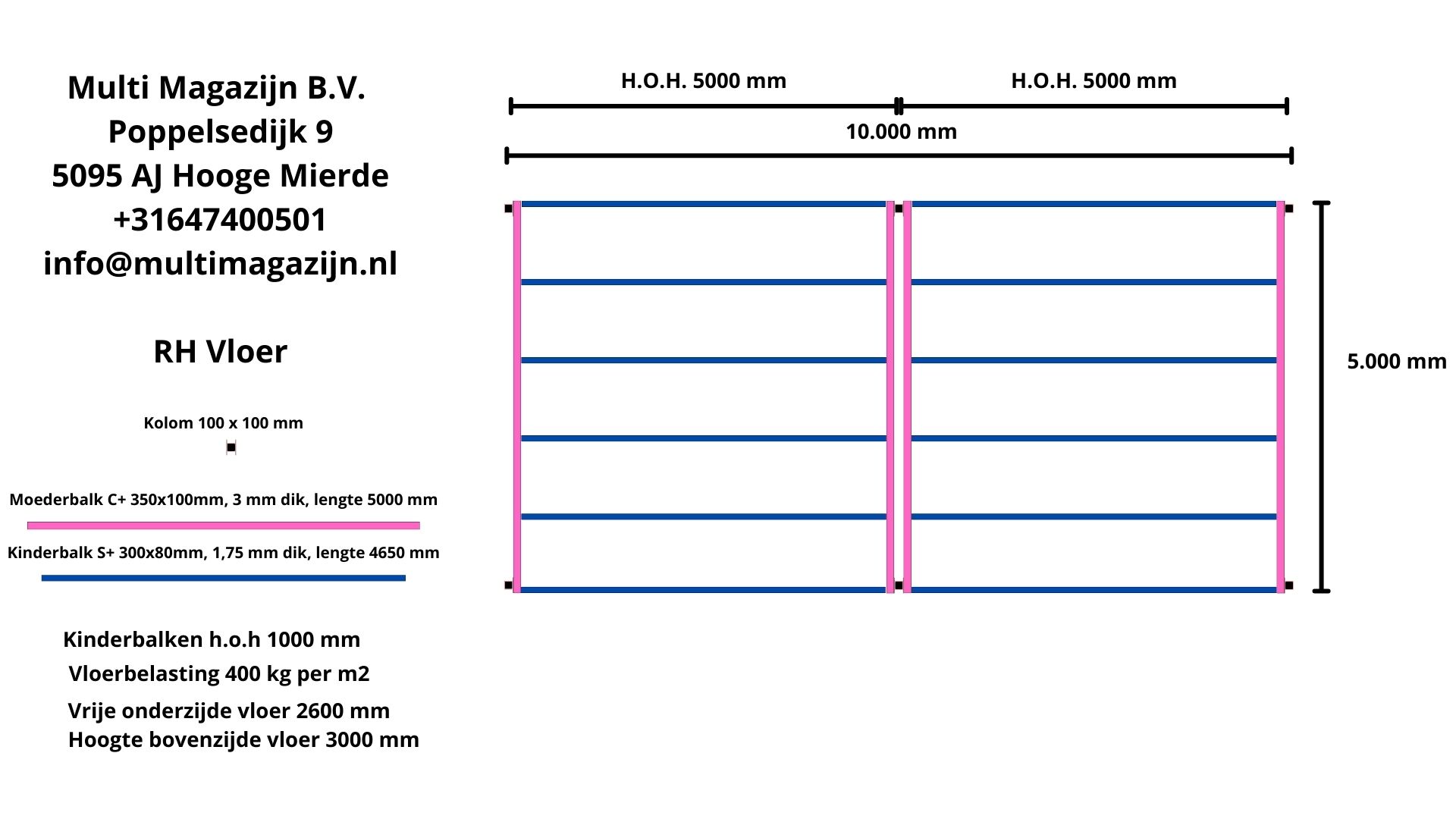 Multi Magazijn B.V.
Poppelsedijk 9
5095 AJ Hooge Mierde
+31647400501
info@multimagazijn.nl

RH Vloer

Kolom 100 x 100 mm

Moederbalk C+ 350x100mm, 3 mm dik, lengte 5000 mm

Kinderbalk S+ 300x80mm, 1,75 mm dik, lengte 4650 mm

Kinderbalken h.o.h 1000 mm
Vloerbelasting 400 kg per m2
Vrije onderzijde vloer 2600 mm
Hoogte bovenzijde vloer 3000 mm

H.O.H. 5000 mm
H.O.H. 5000 mm
10.000 mm
5.000 mm